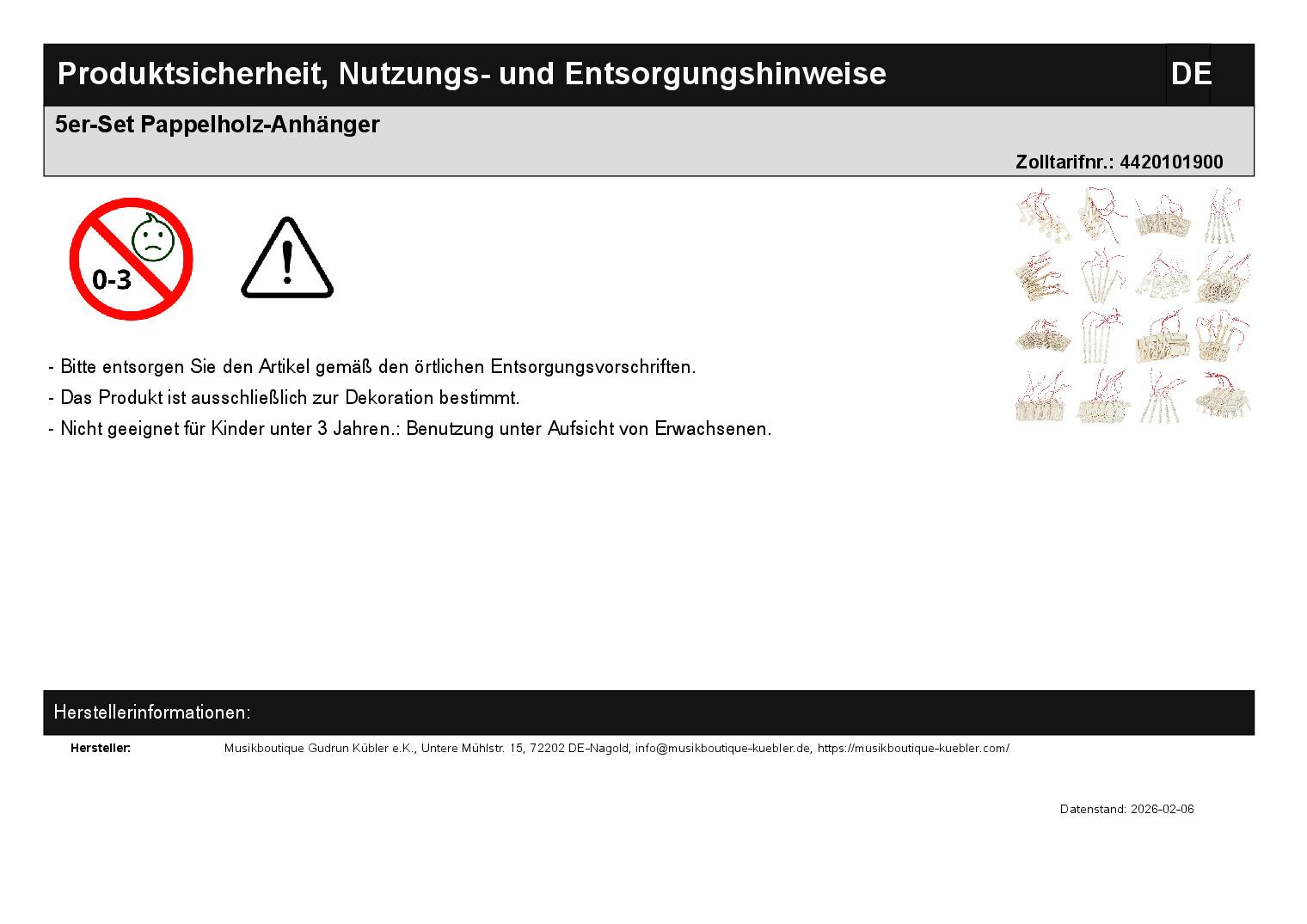 Produktsicherheit, Nutzungs- und Entsorgungshinweise

DE

5er-Set Pappelholz-Anhänger

Zolltarifnr.: 4420101900

0-3

- Bitte entsorgen Sie den Artikel gemäß den örtlichen Entsorgungsvorschriften.

- Das Produkt ist ausschließlich zur Dekoration bestimmt.

- Nicht geeignet für Kinder unter 3 Jahren.: Benutzung unter Aufsicht von Erwachsenen.

Herstellerinformationen:

Hersteller: Musikboutique Gudrun Kübler e.K., Untere Mühlstr. 15, 72202 DE-Nagold, info@musikboutique-kuebler.de, https://musikboutique-kuebler.com/

Datenstand: 2026-02-06